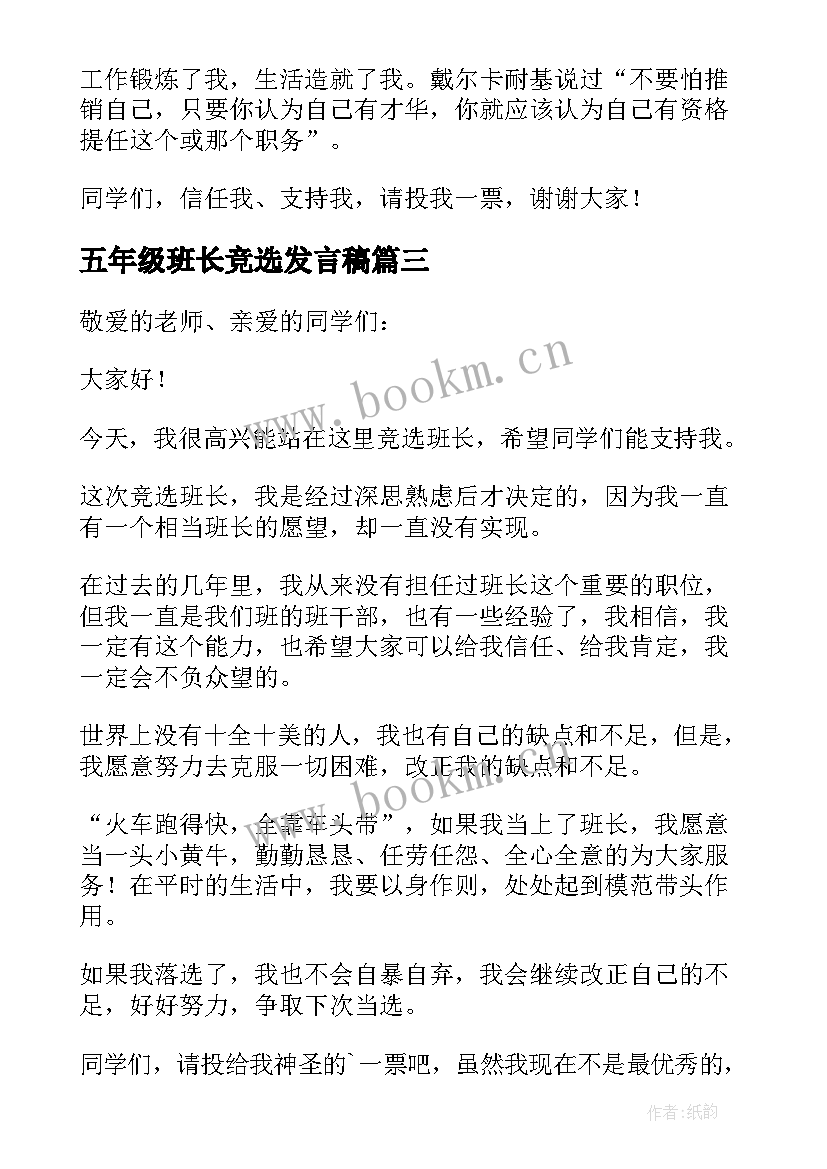 工作锻炼了我，生活造就了我。戴尔卡耐基说过“不要怕推销自己，只要你认为自己有才华，你就应该认为自己有资格提任这个或那个职务”。

同学们，信任我、支持我，请投我一票，谢谢大家！

五年级班长竞选发言稿篇三

敬爱的老师、亲爱的同学们：

大家好！

今天，我很高兴能站在这里竞选班长，希望同学们能支持我。

这次竞选班长，我是经过深思熟虑后才决定的，因为我一直有一个相当班长的愿望，却一直没有实现。

在过去的几年里，我从来没有担任过班长这个重要的职位，但我一直是我们班的班干部，也有一些经验了，我相信，我一定有这个能力，也希望大家可以给我信任、给我肯定，我一定会不负众望的。

世界上没有十全十美的人，我也有自己的缺点和不足，但是，我愿意努力去克服一切困难，改正我的缺点和不足。

“火车跑得快，全靠车头带”，如果我当上了班长，我愿意当一头小黄牛，勤勤恳恳、任劳任怨、全心全意的为大家服务！在平时的生活中，我要以身作则，处处起到模范带头作用。

如果我落选了，我也不会自暴自弃，我会继续改正自己的不足，好好努力，争取下次当选。

同学们，请投给我神圣的`一票吧，虽然我现在不是最优秀的，

www.bookm.cn

www.bookm.cn

作者:纸韵